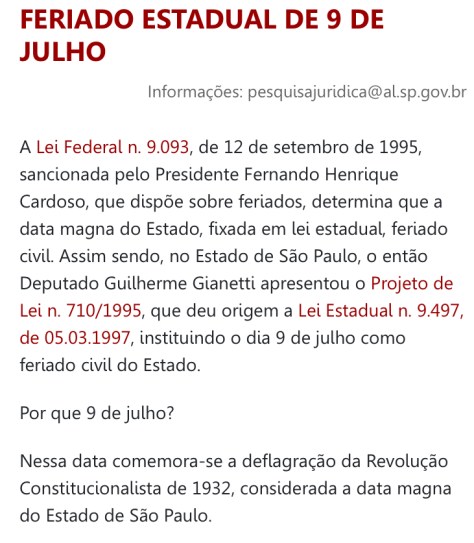 FERIADO ESTADUAL DE 9 DE JULHO

Informações: pesquisajuridica@al.sp.gov.br

A Lei Federal n. 9.093, de 12 de setembro de 1995, sancionada pelo Presidente Fernando Henrique Cardoso, que dispõe sobre feriados, determina que a data magna do Estado, fixada em lei estadual, feriado civil. Assim sendo, no Estado de São Paulo, o então Deputado Guilherme Gianetti apresentou o Projeto de Lei n. 710/1995, que deu origem a Lei Estadual n. 9.497, de 05.03.1997, instituindo o dia 9 de julho como feriado civil do Estado.

Por que 9 de julho?

Nessa data comemora-se a deflagração da Revolução Constitucionalista de 1932, considerada a data magna do Estado de São Paulo.